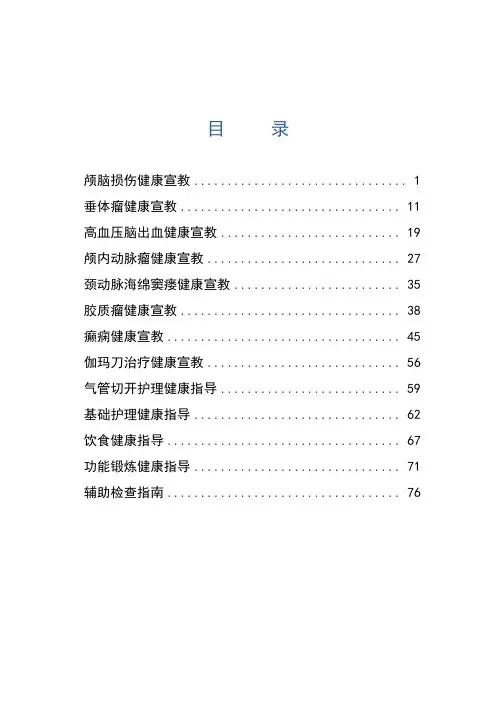 目　　录

颅脑损伤健康宣教 .............................. 1
垂体瘤健康宣教 .............................. 11
高血压脑出血健康宣教 .............................. 19
颅内动脉瘤健康宣教 .............................. 27
颈动脉海绵窦瘘健康宣教 .............................. 35
胶质瘤健康宣教 .............................. 38
癫痫健康宣教 .............................. 45
伽玛刀治疗健康宣教 .............................. 56
气管切开护理健康指导 .............................. 59
基础护理健康指导 .............................. 62
饮食健康指导 .............................. 67
功能锻炼健康指导 .............................. 71
辅助检查指南 .............................. 76